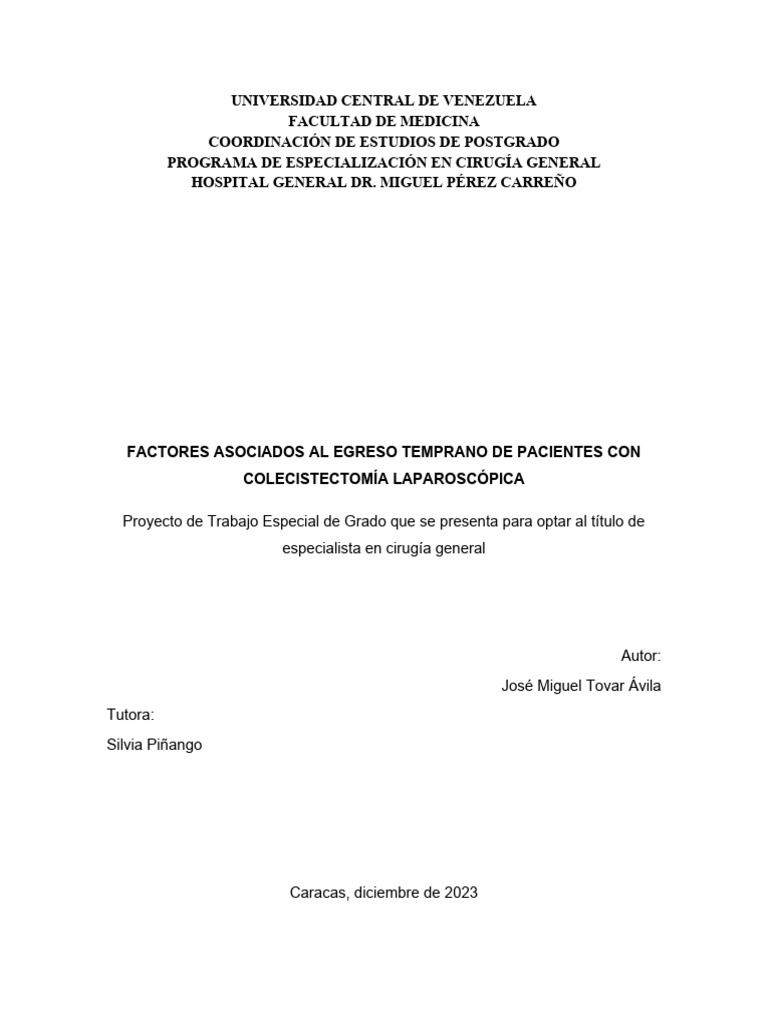 UNIVERSIDAD CENTRAL DE VENEZUELA
FACULTAD DE MEDICINA
COORDINACIÓN DE ESTUDIOS DE POSTGRADO
PROGRAMA DE ESPECIALIZACIÓN EN CIRUGÍA GENERAL
HOSPITAL GENERAL DR. MIGUEL PÉREZ CARREÑO

FACTORES ASOCIADOS AL EGRESO TEMPRANO DE PACIENTES CON COLECISTECTOMÍA LAPAROSCÓPICA

Proyecto de Trabajo Especial de Grado que se presenta para optar al título de especialista en cirugía general

Autor:
José Miguel Tovar Ávila

Tutora:
Silvia Piñango

Caracas, diciembre de 2023